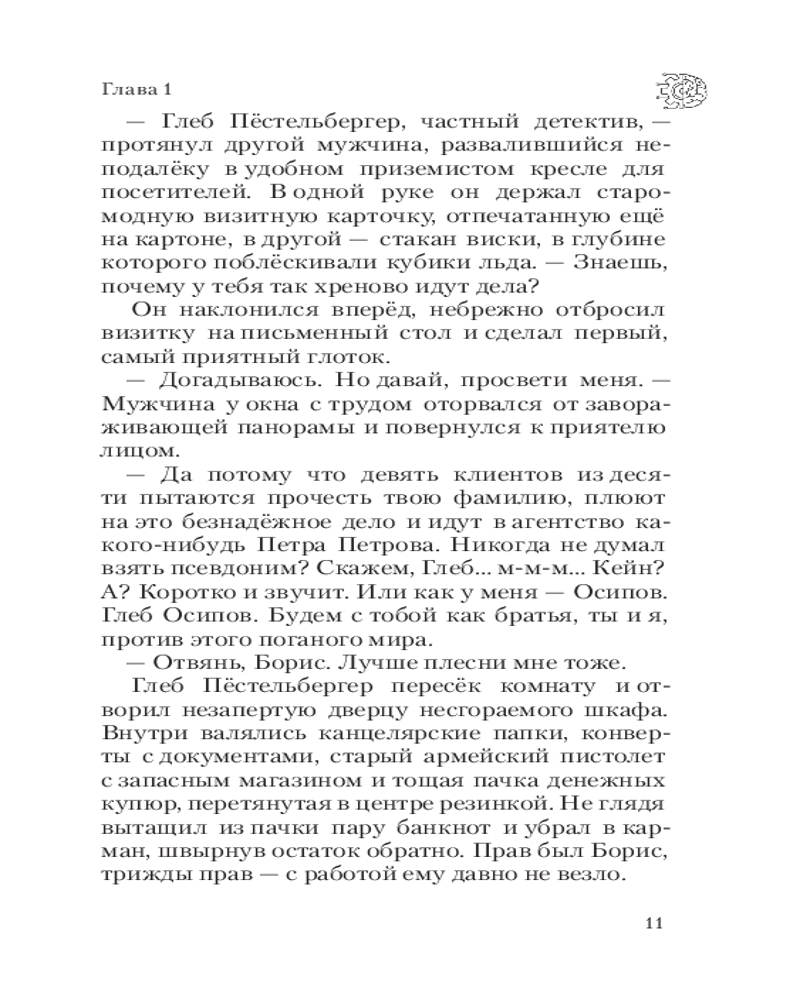 Глава 1

— Глеб Пёстельбергер, частный детектив, — протянул другой мужчина, развалившийся неподалёку в удобном приземистом кресле для посетителей. В одной руке он держал старомодную визитную карточку, отпечатанную ещё на картоне, в другой — стакан виски, в глубине которого поблёскивали кубики льда. — Знаешь, почему у тебя так хреново идут дела?

Он наклонился вперёд, небрежно отбросил визитку на письменный стол и сделал первый, самый приятный глоток.

— Догадываюсь. Но давай, просвети меня. — Мужчина у окна с трудом оторвался от завораживающей панорамы и повернулся к приятелю лицом.

— Да потому что девять клиентов из десяти пытаются прочесть твою фамилию, плюют на это безнадёжное дело и идут в агентство какого-нибудь Петра Петрова. Никогда не думал взять псевдоним? Скажем, Глеб... м-м-м... Кейн? А? Коротко и звучит. Или как у меня — Осипов. Глеб Осипов. Будем с тобой как братья, ты и я, против этого поганого мира.

— Отвянь, Борис. Лучше плесни мне тоже.

Глеб Пёстельбергер пересёк комнату и отворил незапертую дверцу несгораемого шкафа. Внутри валялись канцелярские папки, конверты с документами, старый армейский пистолет с запасным магазином и тощая пачка денежных купюр, перетянутая в центре резинкой. Не глядя вытащил из пачки пару банкнот и убрал в карман, швырнув остаток обратно. Прав был Борис, трижды прав — с работой ему давно не везло.

11